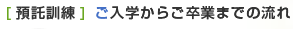 [ 預託訓練 ] ご入学からご卒業までの流れ